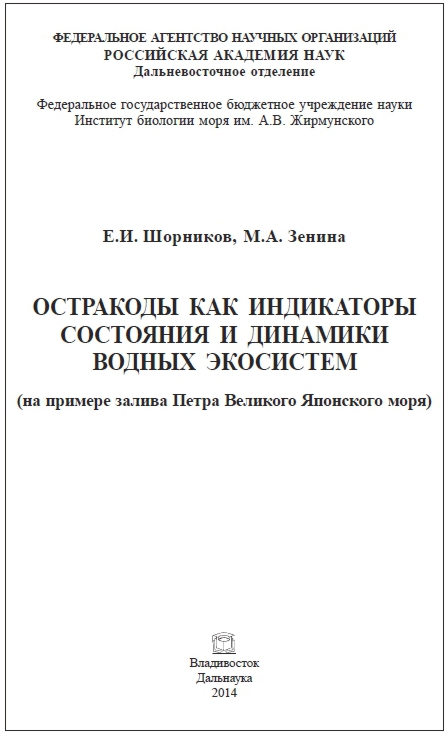 ФЕДЕРАЛЬНОЕ АГЕНТСТВО НАУЧНЫХ ОРГАНИЗАЦИЙ
РОССИЙСКАЯ АКАДЕМИЯ НАУК
Дальневосточное отделение

Федеральное государственное бюджетное учреждение науки
Институт биологии моря им. А.В. Жирмунского

Е.И. Шорников, М.А. Зенина

ОСТРАКОДЫ КАК ИНДИКАТОРЫ СОСТОЯНИЯ И ДИНАМИКИ ВОДНЫХ ЭКОСИСТЕМ

(на примере залива Петра Великого Японского моря)

Владивосток
Дальнаука
2014